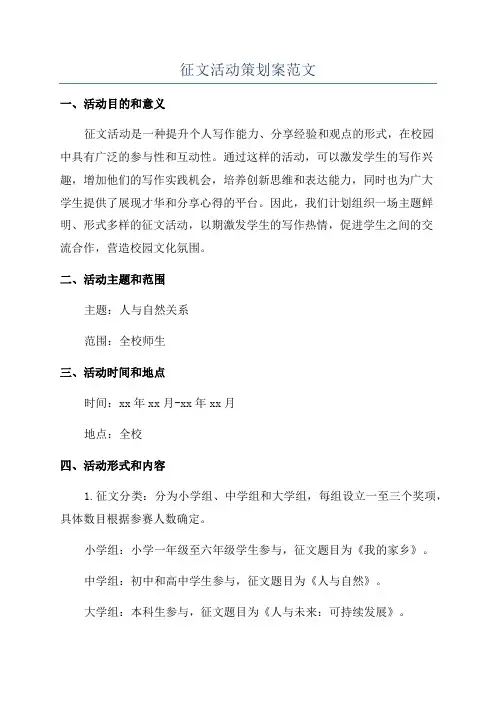 征文活动策划案范文

一、活动目的和意义

征文活动是一种提升个人写作能力、分享经验和观点的形式，在校园中具有广泛的参与性和互动性。通过这样的活动，可以激发学生的写作兴趣，增加他们的写作实践机会，培养创新思维和表达能力，同时也为广大学生提供了展现才华和分享心得的平台。因此，我们计划组织一场主题鲜明、形式多样的征文活动，以期激发学生的写作热情，促进学生之间的交流合作，营造校园文化氛围。

二、活动主题和范围

主题：人与自然关系

范围：全校师生

三、活动时间和地点

时间：xx 年 xx 月-xx 年 xx 月

地点：全校

四、活动形式和内容

1. 征文分类：分为小学组、中学组和大学组，每组设立一至三个奖项，具体数目根据参赛人数确定。

小学组：小学一年级至六年级学生参与，征文题目为《我的家乡》。

中学组：初中和高中学生参与，征文题目为《人与自然》。

大学组：本科生参与，征文题目为《人与未来：可持续发展》。